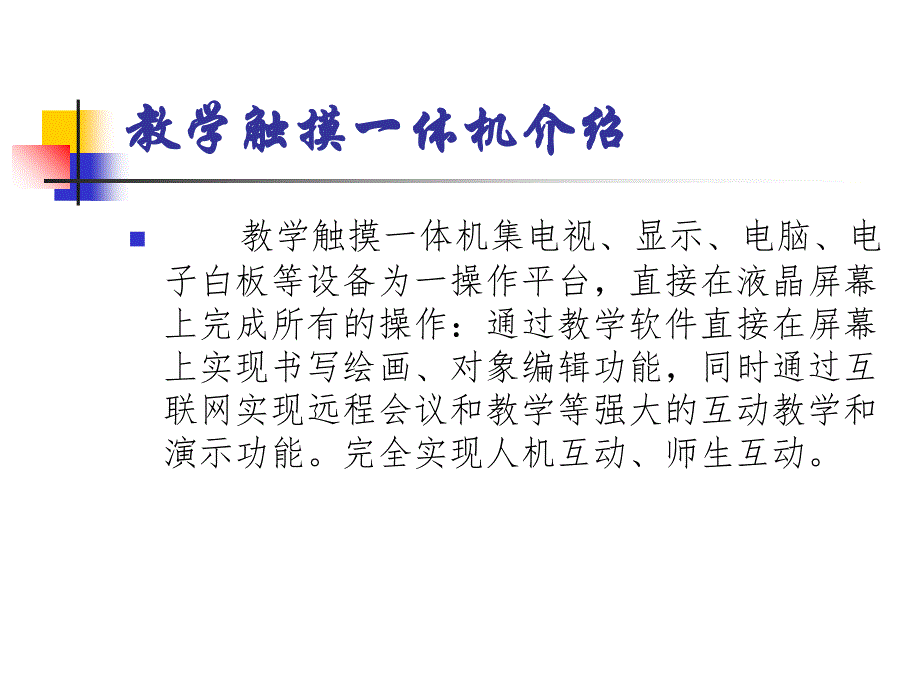 教学触摸一体机介绍

教学触摸一体机集电视、显示、电脑、电子白板等设备为一操作平台，直接在液晶屏幕上完成所有的操作：通过教学软件直接在屏幕上实现书写绘画、对象编辑功能，同时通过互联网实现远程会议和教学等强大的互动教学和演示功能。完全实现人机互动、师生互动。